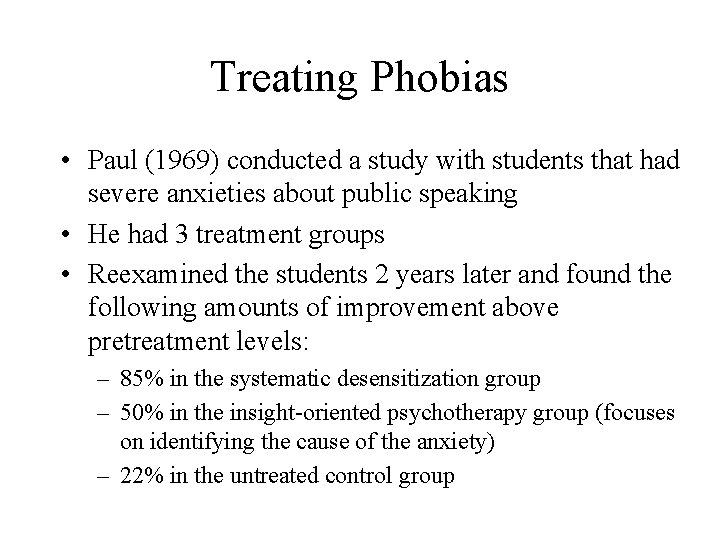 Treating Phobias

• Paul (1969) conducted a study with students that had severe anxieties about public speaking
• He had 3 treatment groups
• Reexamined the students 2 years later and found the following amounts of improvement above pretreatment levels:
– 85% in the systematic desensitization group
– 50% in the insight-oriented psychotherapy group (focuses on identifying the cause of the anxiety)
– 22% in the untreated control group